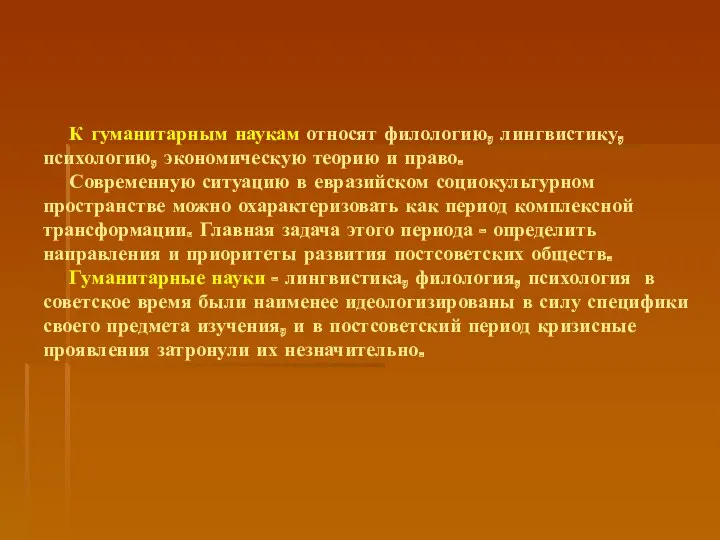 К гуманитарным наукам относят филологию, лингвистику, психологию, экономическую теорию и право.

Современную ситуацию в евразийском социокультурном пространстве можно охарактеризовать как период комплексной трансформации. Главная задача этого периода - определить направления и приоритеты развития постсоветских обществ.

Гуманитарные науки - лингвистика, филология, психология в советское время были наименее идеологизированы в силу специфики своего предмета изучения, и в постсоветский период кризисные проявления затронули их незначительно.